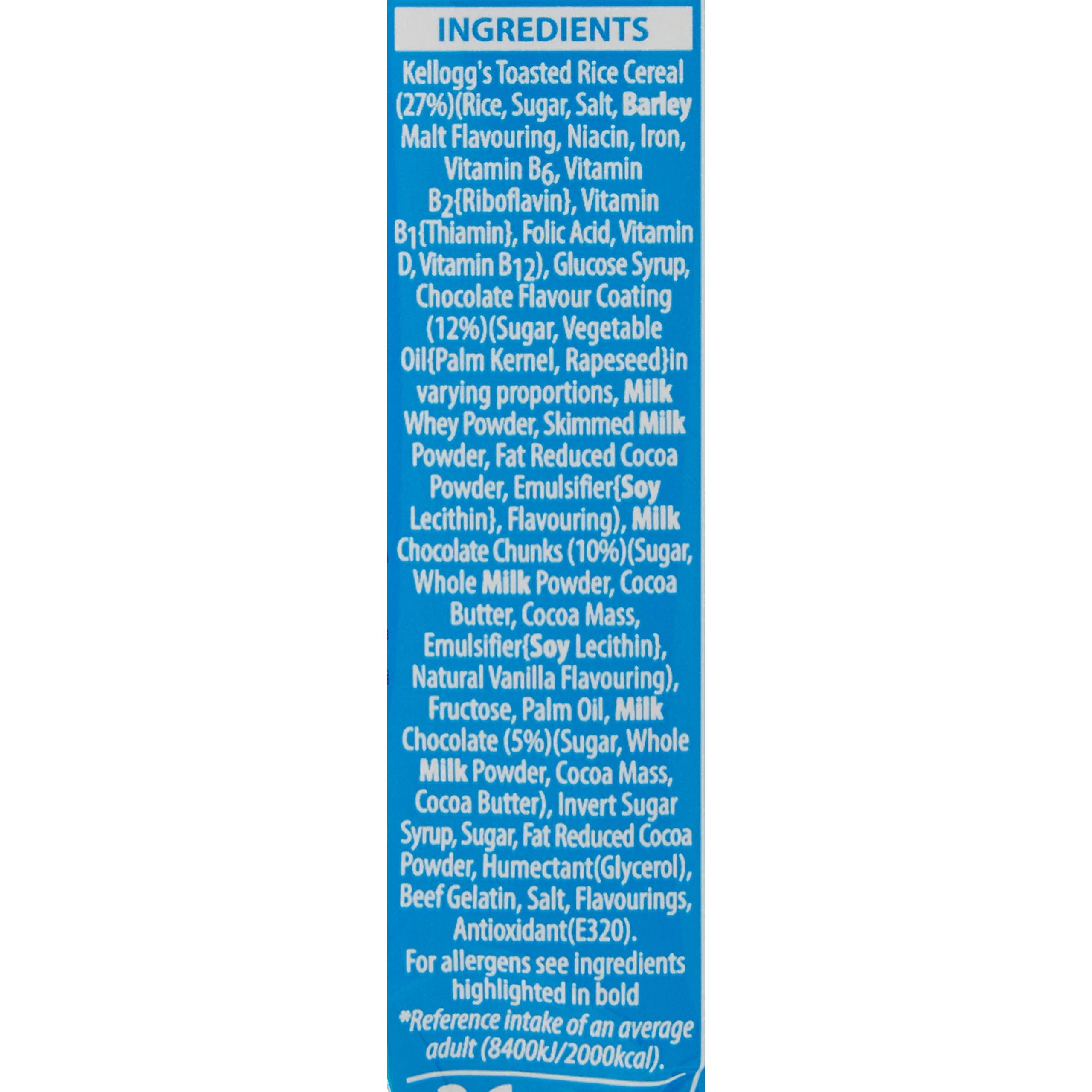 INGREDIENTS

Kellogg's Toasted Rice Cereal (27%)(Rice, Sugar, Salt, Barley Malt Flavouring, Niacin, Iron, Vitamin $B_6$, Vitamin $B_2${Riboflavin}, Vitamin $B_1${Thiamin}, Folic Acid, Vitamin D, Vitamin $B_{12}$), Glucose Syrup, Chocolate Flavour Coating (12%)(Sugar, Vegetable Oil{Palm Kernel, Rapeseed}in varying proportions, Milk Whey Powder, Skimmed Milk Powder, Fat Reduced Cocoa Powder, Emulsifier{Soy Lecithin}, Flavouring), Milk Chocolate Chunks (10%)(Sugar, Whole Milk Powder, Cocoa Butter, Cocoa Mass, Emulsifier{Soy Lecithin}, Natural Vanilla Flavouring), Fructose, Palm Oil, Milk Chocolate (5%)(Sugar, Whole Milk Powder, Cocoa Mass, Cocoa Butter), Invert Sugar Syrup, Sugar, Fat Reduced Cocoa Powder, Humectant(Glycerol), Beef Gelatin, Salt, Flavourings, Antioxidant(E320).

For allergens see ingredients highlighted in bold

*Reference intake of an average adult (8400kJ/2000kcal).